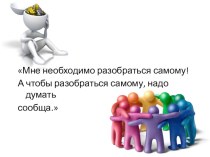 «Мне необходимо разобраться самому!

А чтобы разобраться самому, надо думать сообща.»